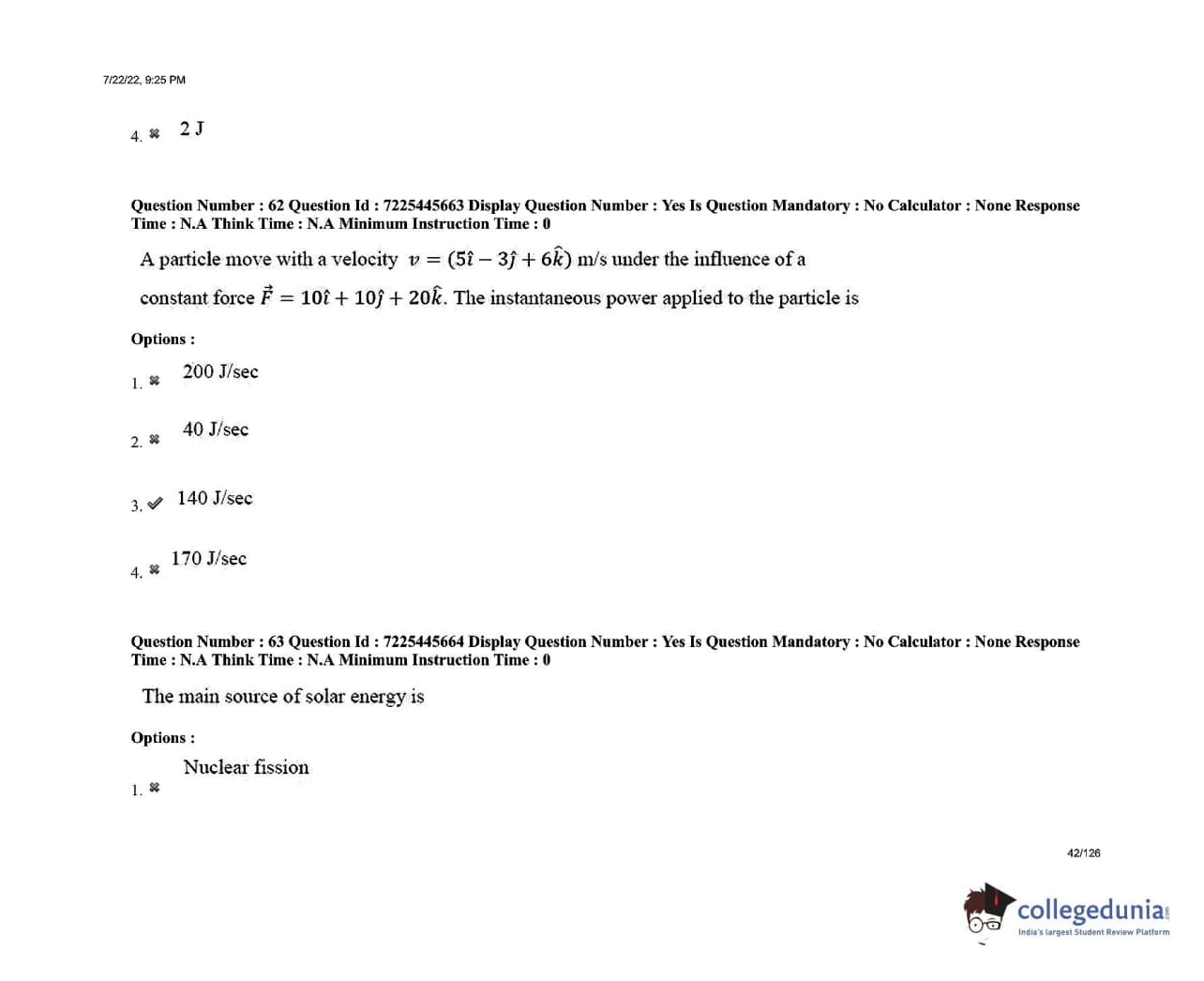 7/22/22, 9:25 PM

4. ✖ 2 J

Question Number : 62 Question Id : 7225445663 Display Question Number : Yes Is Question Mandatory : No Calculator : None Response Time : N.A Think Time : N.A Minimum Instruction Time : 0

A particle move with a velocity $v = (5\hat{\imath} - 3\hat{\jmath} + 6\hat{k})$ m/s under the influence of a constant force $\vec{F} = 10\hat{\imath} + 10\hat{\jmath} + 20\hat{k}$. The instantaneous power applied to the particle is

Options :

1. ✖ 200 J/sec

2. ✖ 40 J/sec

3. ✔ 140 J/sec

4. ✖ 170 J/sec

Question Number : 63 Question Id : 7225445664 Display Question Number : Yes Is Question Mandatory : No Calculator : None Response Time : N.A Think Time : N.A Minimum Instruction Time : 0

The main source of solar energy is

Options :

1. ✖ Nuclear fission

42/126

collegedunia
India's largest Student Review Platform